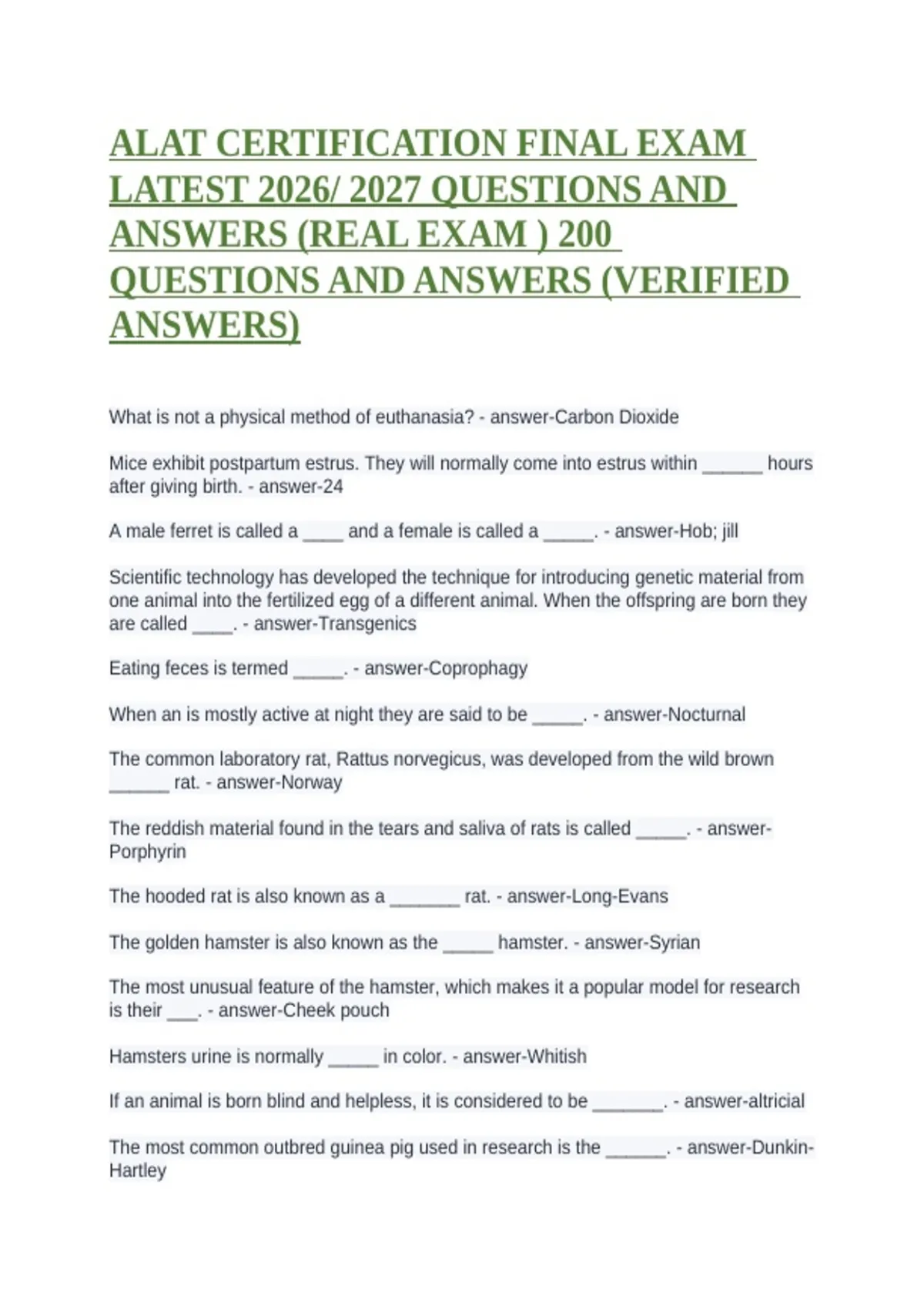 ALAT CERTIFICATION FINAL EXAM LATEST 2026/ 2027 QUESTIONS AND ANSWERS (REAL EXAM ) 200 QUESTIONS AND ANSWERS (VERIFIED ANSWERS)

What is not a physical method of euthanasia? - answer-Carbon Dioxide

Mice exhibit postpartum estrus. They will normally come into estrus within ______ hours after giving birth. - answer-24

A male ferret is called a ____ and a female is called a _____. - answer-Hob; jill

Scientific technology has developed the technique for introducing genetic material from one animal into the fertilized egg of a different animal. When the offspring are born they are called ____. - answer-Transgenics

Eating feces is termed _____. - answer-Coprophagy

When an is mostly active at night they are said to be _____. - answer-Nocturnal

The common laboratory rat, Rattus norvegicus, was developed from the wild brown ______ rat. - answer-Norway

The reddish material found in the tears and saliva of rats is called _____. - answer-Porphyrin

The hooded rat is also known as a _______ rat. - answer-Long-Evans

The golden hamster is also known as the _____ hamster. - answer-Syrian

The most unusual feature of the hamster, which makes it a popular model for research is their ___. - answer-Cheek pouch

Hamsters urine is normally _____ in color. - answer-Whitish

If an animal is born blind and helpless, it is considered to be _______. - answer-altricial

The most common outbred guinea pig used in research is the ______. - answer-Dunkin-Hartley